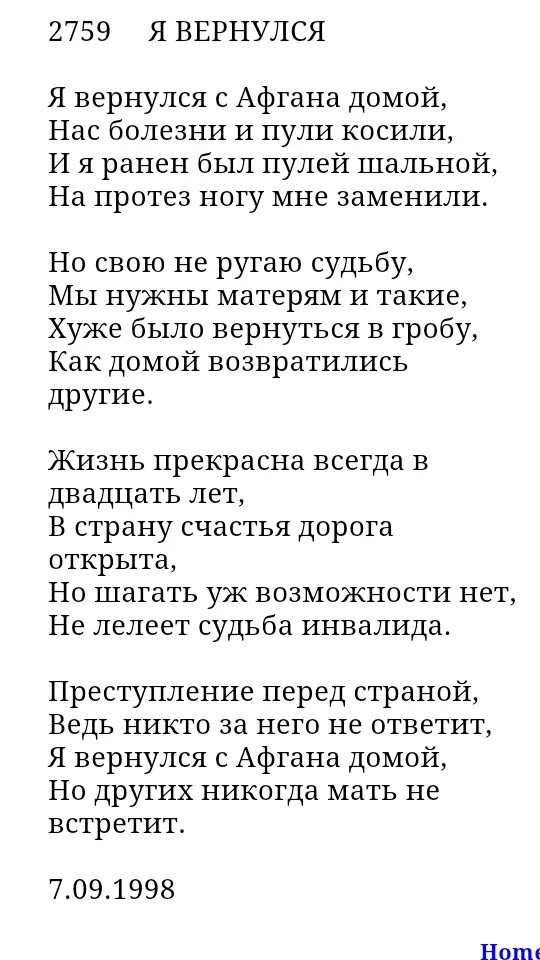 2759 Я ВЕРНУЛСЯ

Я вернулся с Афгана домой,
Нас болезни и пули косили,
И я ранен был пулей шальной,
На протез ногу мне заменили.

Но свою не ругаю судьбу,
Мы нужны матерям и такие,
Хуже было вернуться в гробу,
Как домой возвратились другие.

Жизнь прекрасна всегда в двадцать лет,
В страну счастья дорога открыта,
Но шагать уж возможности нет,
Не лелеет судьба инвалида.

Преступление перед страной,
Ведь никто за него не ответит,
Я вернулся с Афгана домой,
Но других никогда мать не встретит.

7.09.1998

Home